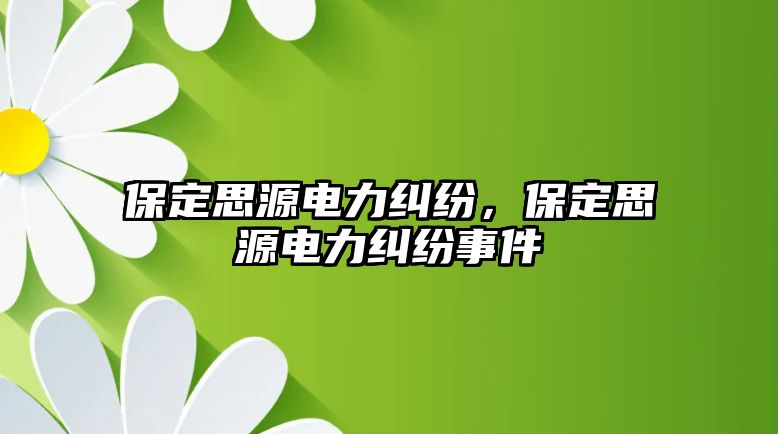 保定思源电力纠纷，保定思源电力纠纷事件